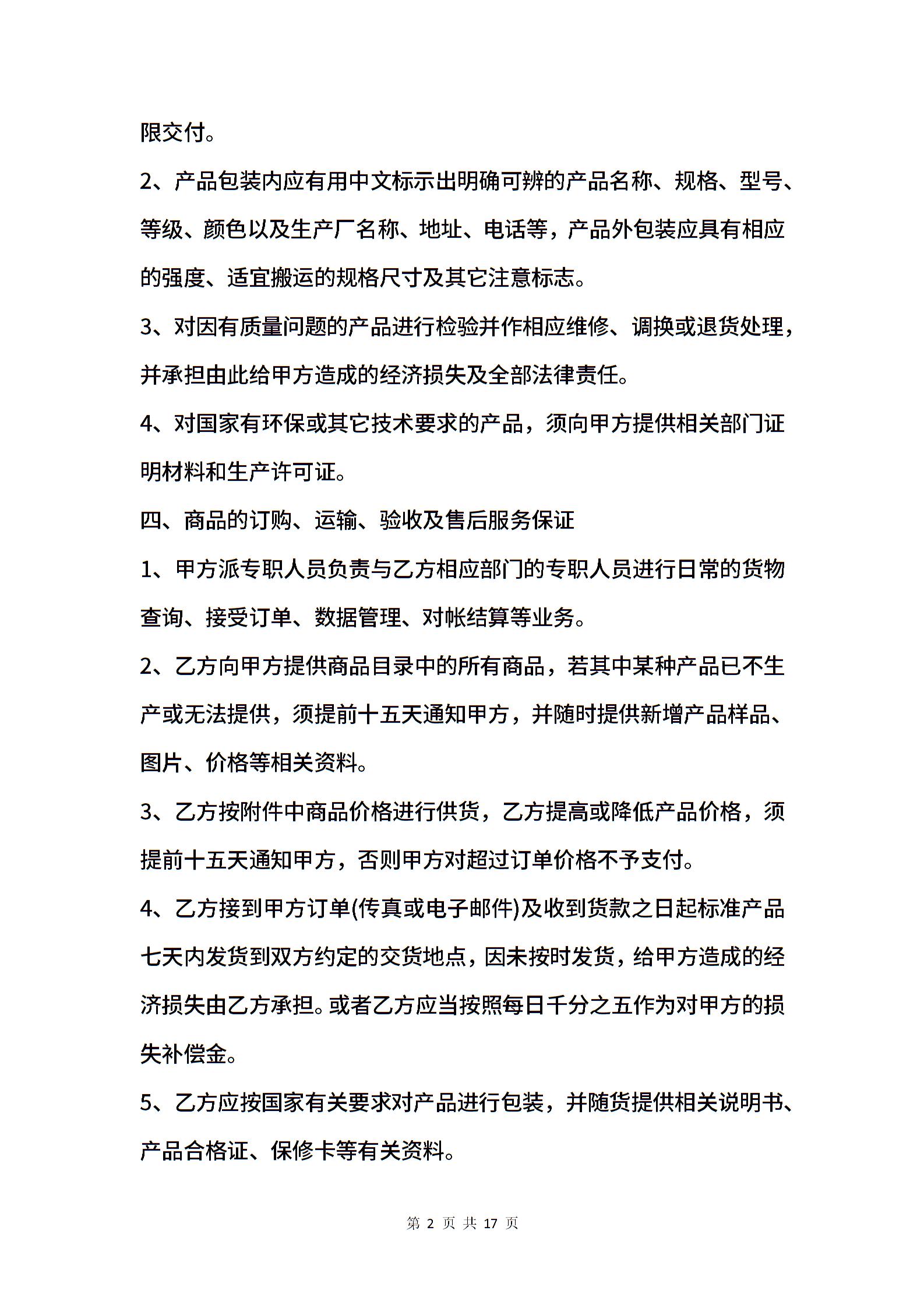 限交付。

2、产品包装内应有用中文标示出明确可辨的产品名称、规格、型号、等级、颜色以及生产厂名称、地址、电话等，产品外包装应具有相应的强度、适宜搬运的规格尺寸及其它注意标志。

3、对因有质量问题的产品进行检验并作相应维修、调换或退货处理，并承担由此给甲方造成的经济损失及全部法律责任。

4、对国家有环保或其它技术要求的产品，须向甲方提供相关部门证明材料和生产许可证。

四、商品的订购、运输、验收及售后服务保证

1、甲方派专职人员负责与乙方相应部门的专职人员进行日常的货物查询、接受订单、数据管理、对帐结算等业务。

2、乙方向甲方提供商品目录中的所有商品，若其中某种产品已不生产或无法提供，须提前十五天通知甲方，并随时提供新增产品样品、图片、价格等相关资料。

3、乙方按附件中商品价格进行供货，乙方提高或降低产品价格，须提前十五天通知甲方，否则甲方对超过订单价格不予支付。

4、乙方接到甲方订单(传真或电子邮件)及收到货款之日起标准产品七天内发货到双方约定的交货地点，因未按时发货，给甲方造成的经济损失由乙方承担。或者乙方应当按照每日千分之五作为对甲方的损失补偿金。

5、乙方应按国家有关要求对产品进行包装，并随货提供相关说明书、产品合格证、保修卡等有关资料。

第 2 页 共 17 页